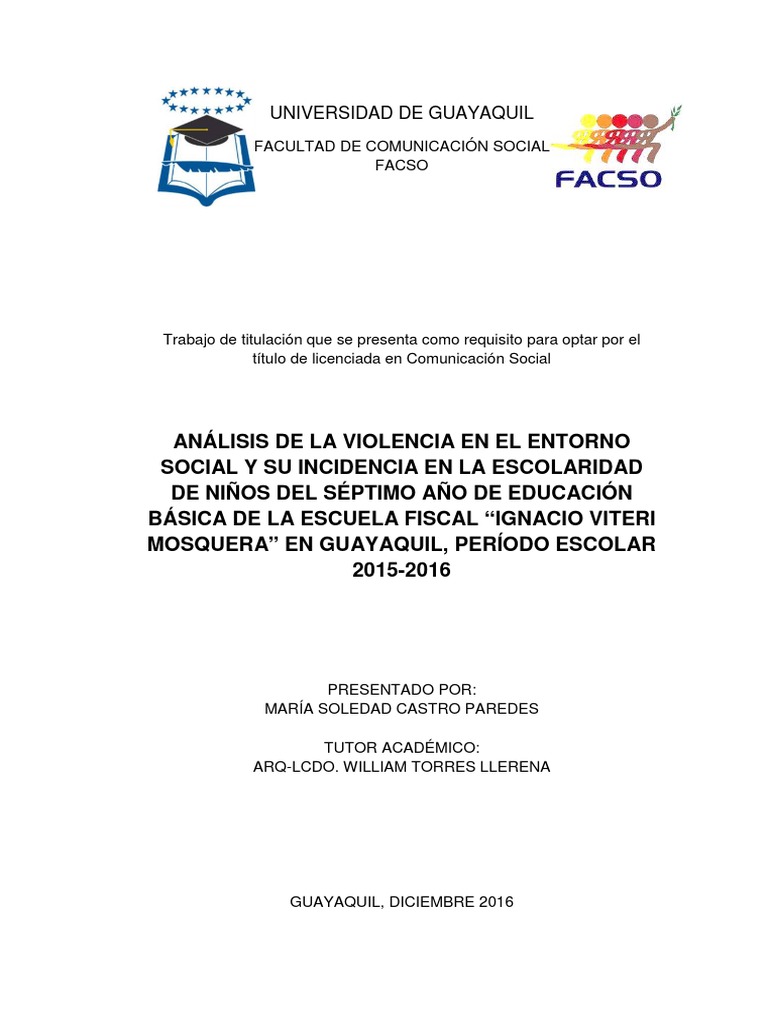 UNIVERSIDAD DE GUAYAQUIL

FACULTAD DE COMUNICACIÓN SOCIAL
FACSO

FACSO

Trabajo de titulación que se presenta como requisito para optar por el título de licenciada en Comunicación Social

ANÁLISIS DE LA VIOLENCIA EN EL ENTORNO SOCIAL Y SU INCIDENCIA EN LA ESCOLARIDAD DE NIÑOS DEL SÉPTIMO AÑO DE EDUCACIÓN BÁSICA DE LA ESCUELA FISCAL “IGNACIO VITERI MOSQUERA” EN GUAYAQUIL, PERÍODO ESCOLAR 2015-2016

PRESENTADO POR:
MARÍA SOLEDAD CASTRO PAREDES

TUTOR ACADÉMICO:
ARQ-LCDO. WILLIAM TORRES LLERENA

GUAYAQUIL, DICIEMBRE 2016